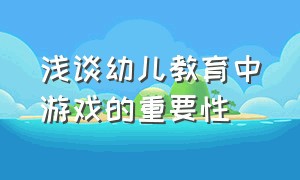 浅谈幼儿教育中游戏的重要性